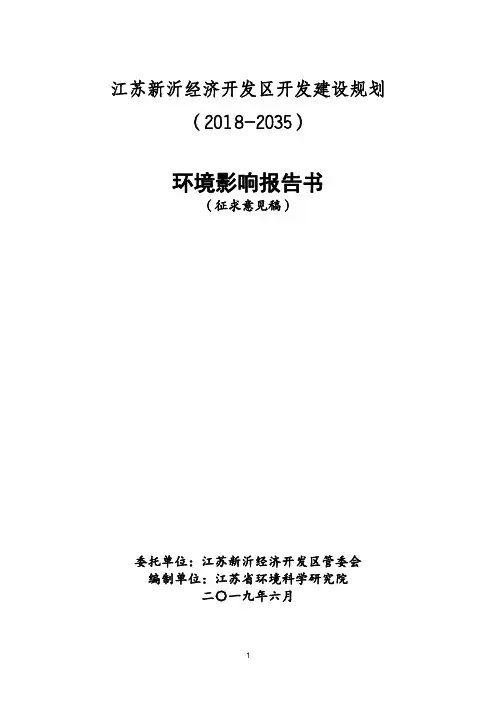 江苏新沂经济开发区开发建设规划

（2018-2035）

环境影响报告书

（征求意见稿）

委托单位：江苏新沂经济开发区管委会

编制单位：江苏省环境科学研究院

二〇一九年六月

1